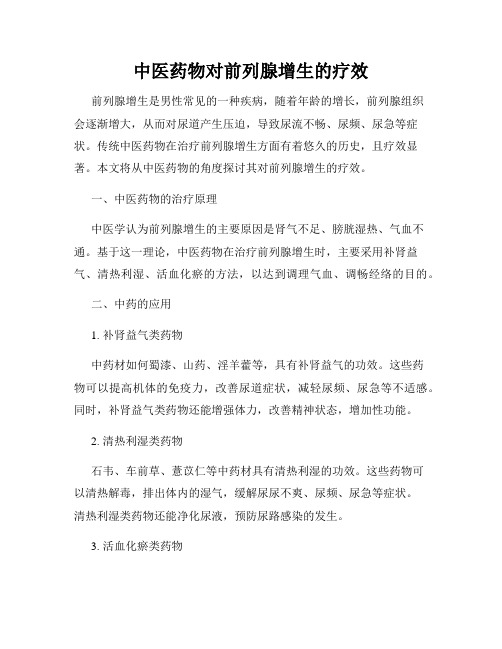 中医药物对前列腺增生的疗效

前列腺增生是男性常见的一种疾病，随着年龄的增长，前列腺组织会逐渐增大，从而对尿道产生压迫，导致尿流不畅、尿频、尿急等症状。传统中医药物在治疗前列腺增生方面有着悠久的历史，且疗效显著。本文将从中医药物的角度探讨其对前列腺增生的疗效。

一、中医药物的治疗原理

中医学认为前列腺增生的主要原因是肾气不足、膀胱湿热、气血不通。基于这一理论，中医药物在治疗前列腺增生时，主要采用补肾益气、清热利湿、活血化瘀的方法，以达到调理气血、调畅经络的目的。

二、中药的应用

1. 补肾益气类药物

中药材如何蜀漆、山药、淫羊藿等，具有补肾益气的功效。这些药物可以提高机体的免疫力，改善尿道症状，减轻尿频、尿急等不适感。同时，补肾益气类药物还能增强体力，改善精神状态，增加性功能。

2. 清热利湿类药物

石韦、车前草、薏苡仁等中药材具有清热利湿的功效。这些药物可以清热解毒，排出体内的湿气，缓解尿尿不爽、尿频、尿急等症状。清热利湿类药物还能净化尿液，预防尿路感染的发生。

3. 活血化瘀类药物